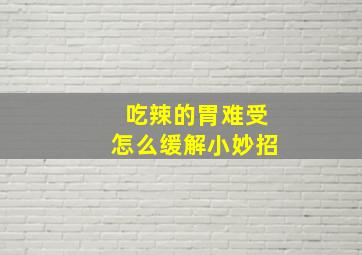 吃辣的胃难受
怎么缓解小妙招